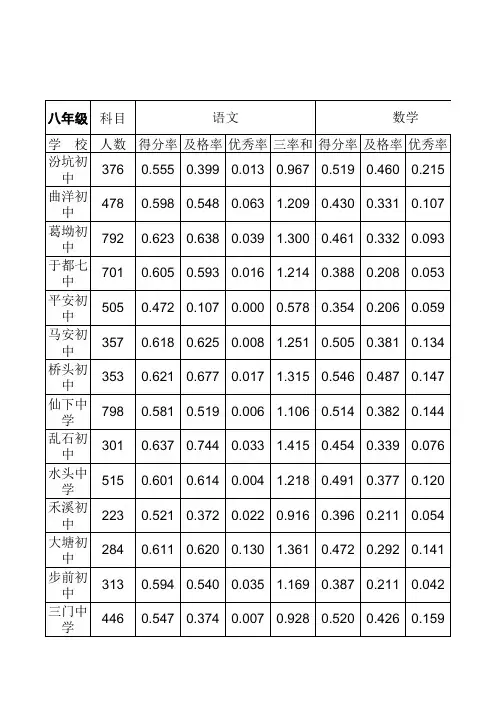 | 八年级 | 科目 | 语文 | | | | 数学 | | |
|---|---|---|---|---|---|---|---|---|
| 学　校 | 人数 | 得分率 | 及格率 | 优秀率 | 三率和 | 得分率 | 及格率 | 优秀率 |
| 汾坑初中 | 376 | 0.555 | 0.399 | 0.013 | 0.967 | 0.519 | 0.460 | 0.215 |
| 曲洋初中 | 478 | 0.598 | 0.548 | 0.063 | 1.209 | 0.430 | 0.331 | 0.107 |
| 葛坳初中 | 792 | 0.623 | 0.638 | 0.039 | 1.300 | 0.461 | 0.332 | 0.093 |
| 于都七中 | 701 | 0.605 | 0.593 | 0.016 | 1.214 | 0.388 | 0.208 | 0.053 |
| 平安初中 | 505 | 0.472 | 0.107 | 0.000 | 0.578 | 0.354 | 0.206 | 0.059 |
| 马安初中 | 357 | 0.618 | 0.625 | 0.008 | 1.251 | 0.505 | 0.381 | 0.134 |
| 桥头初中 | 353 | 0.621 | 0.677 | 0.017 | 1.315 | 0.546 | 0.487 | 0.147 |
| 仙下中学 | 798 | 0.581 | 0.519 | 0.006 | 1.106 | 0.514 | 0.382 | 0.144 |
| 乱石初中 | 301 | 0.637 | 0.744 | 0.033 | 1.415 | 0.454 | 0.339 | 0.076 |
| 水头中学 | 515 | 0.601 | 0.614 | 0.004 | 1.218 | 0.491 | 0.377 | 0.120 |
| 禾溪初中 | 223 | 0.521 | 0.372 | 0.022 | 0.916 | 0.396 | 0.211 | 0.054 |
| 大塘初中 | 284 | 0.611 | 0.620 | 0.130 | 1.361 | 0.472 | 0.292 | 0.141 |
| 步前初中 | 313 | 0.594 | 0.540 | 0.035 | 1.169 | 0.387 | 0.211 | 0.042 |
| 三门中学 | 446 | 0.547 | 0.374 | 0.007 | 0.928 | 0.520 | 0.426 | 0.159 |